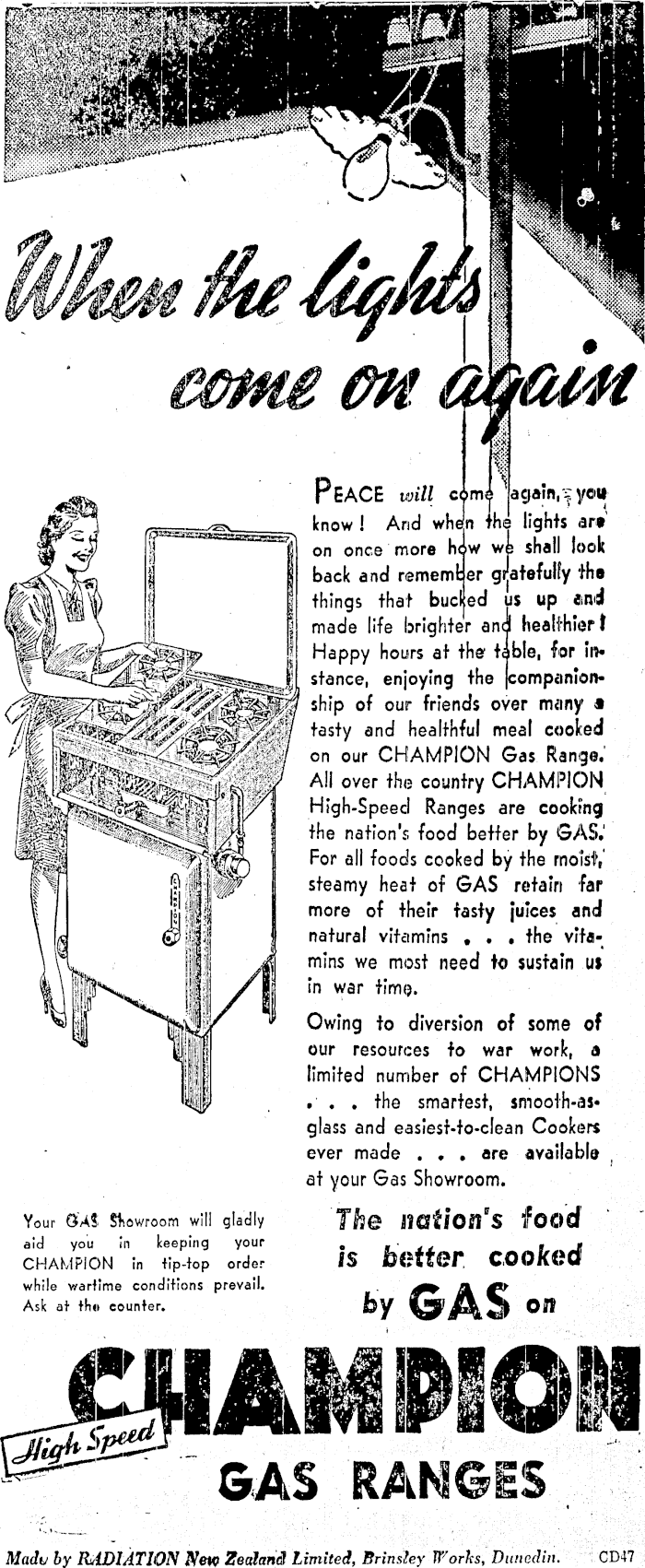 When the lights come on again

PEACE will come again, you know! And when the lights are on once more how we shall look back and remember gratefully the things that bucked us up and made life brighter and healthier! Happy hours at the table, for instance, enjoying the companionship of our friends over many a tasty and healthful meal cooked on our CHAMPION Gas Range. All over the country CHAMPION High-Speed Ranges are cooking the nation's food better by GAS. For all foods cooked by the moist, steamy heat of GAS retain far more of their tasty juices and natural vitamins . . . the vitamins we most need to sustain us in war time.

Owing to diversion of some of our resources to war work, a limited number of CHAMPIONS . . . the smartest, smooth-as-glass and easiest-to-clean Cookers ever made . . . are available at your Gas Showroom.

Your GAS Showroom will gladly aid you in keeping your CHAMPION in tip-top order while wartime conditions prevail. Ask at the counter.

The nation's food is better cooked by GAS on

High Speed CHAMPION GAS RANGES

Made by RADIATION New Zealand Limited, Brinsley Works, Dunedin. CD47